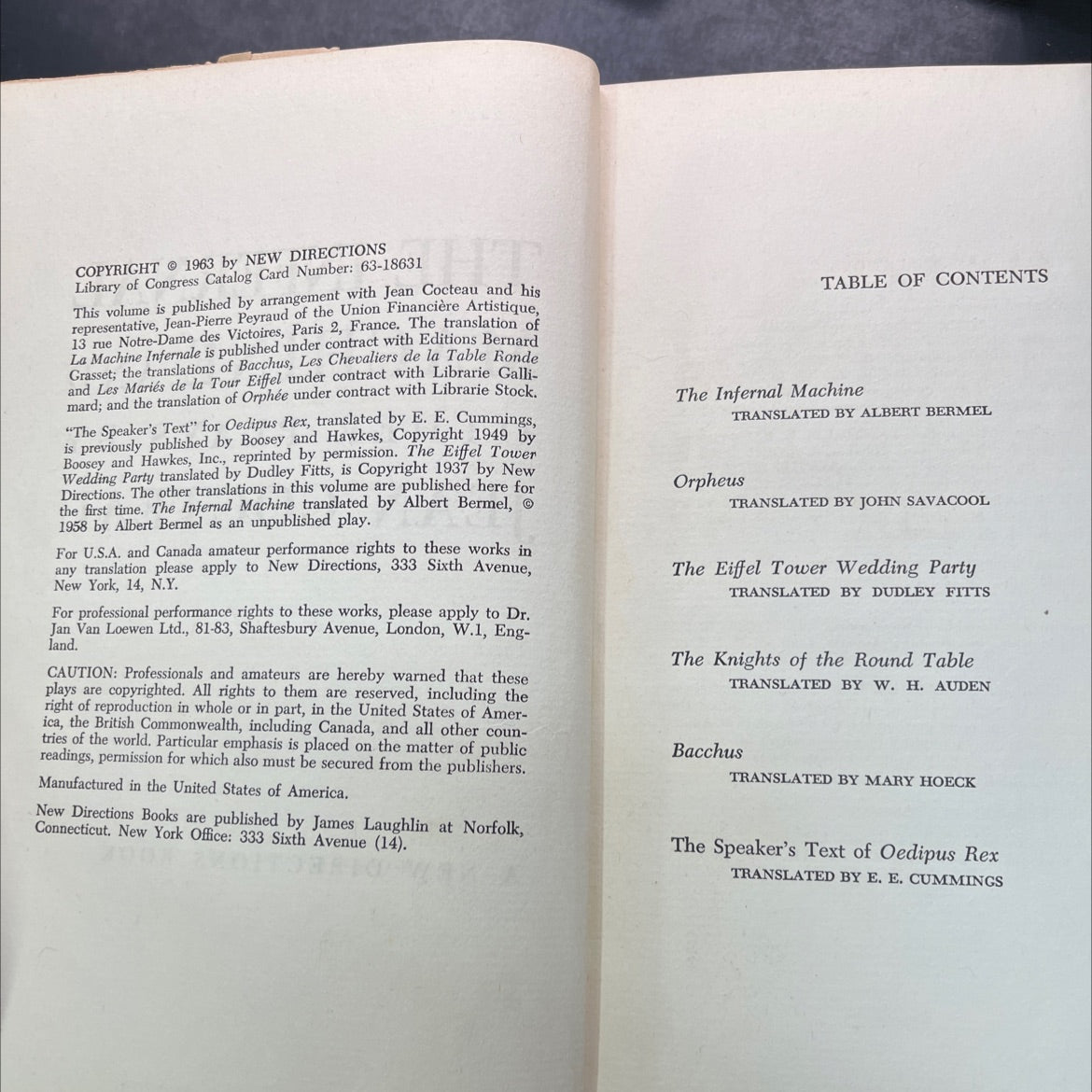 COPYRIGHT © 1963 by NEW DIRECTIONS
Library of Congress Catalog Card Number: 63-18631

This volume is published by arrangement with Jean Cocteau and his representative, Jean-Pierre Peyraud of the Union Financière Artistique, 13 rue Notre-Dame des Victoires, Paris 2, France. The translation of La Machine Infernale is published under contract with Editions Bernard Grasset; the translations of Bacchus, Les Chevaliers de la Table Ronde and Les Mariés de la Tour Eiffel under contract with Librarie Gallimard; and the translation of Orphée under contract with Librarie Stock.

"The Speaker's Text" for Oedipus Rex, translated by E. E. Cummings, is previously published by Boosey and Hawkes, Copyright 1949 by Boosey and Hawkes, Inc., reprinted by permission. The Eiffel Tower Wedding Party translated by Dudley Fitts, is Copyright 1937 by New Directions. The other translations in this volume are published here for the first time. The Infernal Machine translated by Albert Bermel, © 1958 by Albert Bermel as an unpublished play.

For U.S.A. and Canada amateur performance rights to these works in any translation please apply to New Directions, 333 Sixth Avenue, New York, 14, N.Y.

For professional performance rights to these works, please apply to Dr. Jan Van Loewen Ltd., 81-83, Shaftesbury Avenue, London, W.1, England.

CAUTION: Professionals and amateurs are hereby warned that these plays are copyrighted. All rights to them are reserved, including the right of reproduction in whole or in part, in the United States of America, the British Commonwealth, including Canada, and all other countries of the world. Particular emphasis is placed on the matter of public readings, permission for which also must be secured from the publishers.

Manufactured in the United States of America.

New Directions Books are published by James Laughlin at Norfolk, Connecticut. New York Office: 333 Sixth Avenue (14).

TABLE OF CONTENTS

The Infernal Machine
TRANSLATED BY ALBERT BERMEL

Orpheus
TRANSLATED BY JOHN SAVACOOL

The Eiffel Tower Wedding Party
TRANSLATED BY DUDLEY FITTS

The Knights of the Round Table
TRANSLATED BY W. H. AUDEN

Bacchus
TRANSLATED BY MARY HOECK

The Speaker's Text of Oedipus Rex
TRANSLATED BY E. E. CUMMINGS